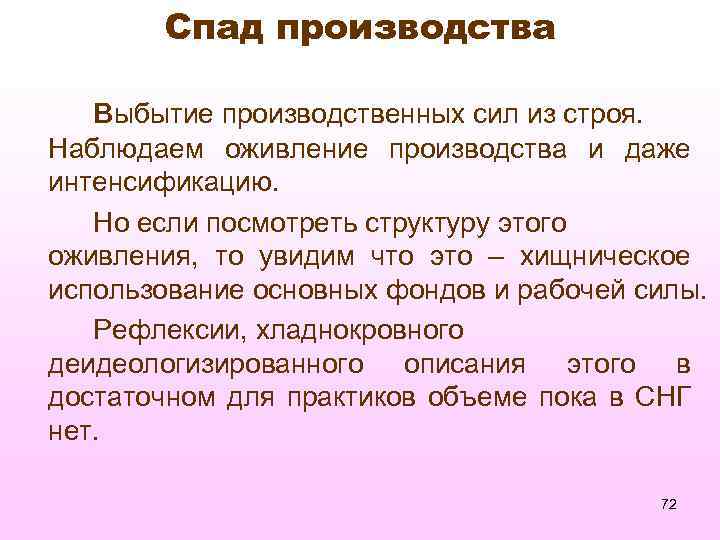 Спад производства

Выбытие производственных сил из строя. Наблюдаем оживление производства и даже интенсификацию.

Но если посмотреть структуру этого оживления, то увидим что это – хищническое использование основных фондов и рабочей силы.

Рефлексии, хладнокровного деидеологизированного описания этого в достаточном для практиков объеме пока в СНГ нет.

72